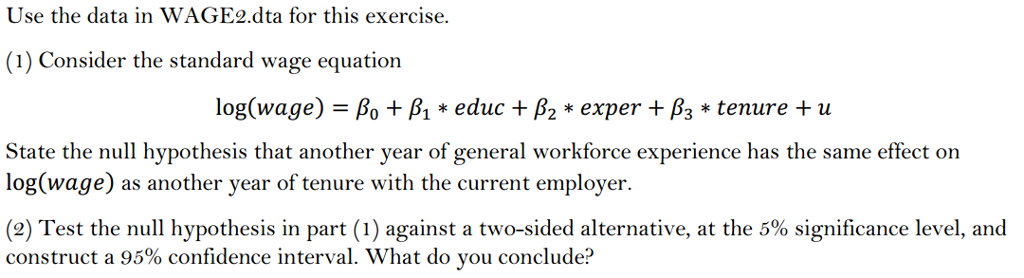 Use the data in WAGE2.dta for this exercise.

(1) Consider the standard wage equation

$\log(wage) = \beta_0 + \beta_1 * educ + \beta_2 * exper + \beta_3 * tenure + u$

State the null hypothesis that another year of general workforce experience has the same effect on $\log(wage)$ as another year of tenure with the current employer.

(2) Test the null hypothesis in part (1) against a two-sided alternative, at the 5% significance level, and construct a 95% confidence interval. What do you conclude?